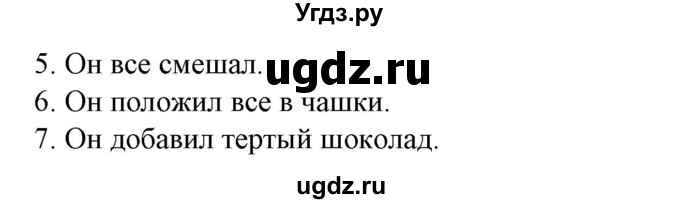 Угдз.ру

5. Он все смешал. ugdz.ru
6. Он положил все в чашки.
7. Он добавил тертый шоколад.

ugdz.ru